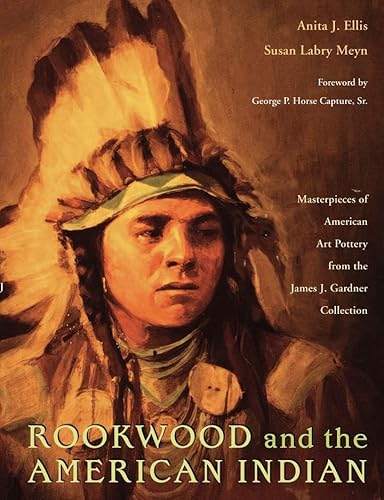 Anita J. Ellis
Susan Labry Meyn

Foreword by
George P. Horse Capture, Sr.

Masterpieces of American Art Pottery from the James J. Gardner Collection

ROOKWOOD and the AMERICAN INDIAN